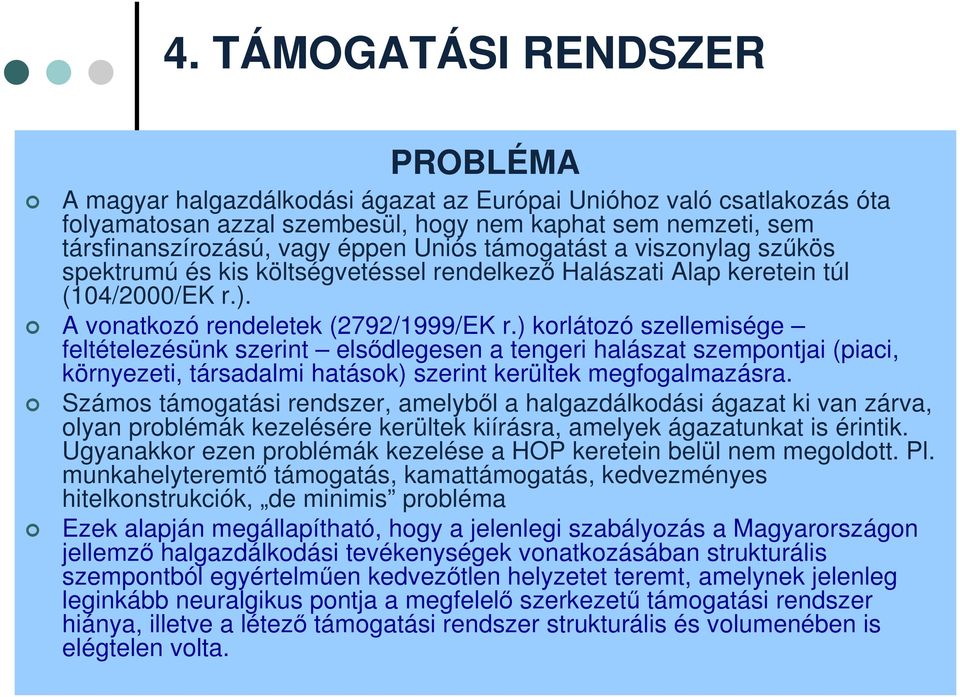 4. TÁMOGATÁSI RENDSZER

PROBLÉMA

A magyar halgazdálkodási ágazat az Európai Unióhoz való csatlakozás óta folyamatosan azzal szembesül, hogy nem kaphat sem nemzeti, sem társfinanszírozású, vagy éppen Uniós támogatást a viszonylag szűkös spektrumú és kis költségvetéssel rendelkező Halászati Alap keretein túl (104/2000/EK r.).

A vonatkozó rendeletek (2792/1999/EK r.) korlátozó szellemisége – feltételezésünk szerint – elsődlegesen a tengeri halászat szempontjai (piaci, környezeti, társadalmi hatások) szerint kerültek megfogalmazásra.

Számos támogatási rendszer, amelyből a halgazdálkodási ágazat ki van zárva, olyan problémák kezelésére kerültek kiírásra, amelyek ágazatunkat is érintik. Ugyanakkor ezen problémák kezelése a HOP keretein belül nem megoldott. Pl. munkahelyteremtő támogatás, kamattámogatás, kedvezményes hitelkonstrukciók, „de minimis” probléma

Ezek alapján megállapítható, hogy a jelenlegi szabályozás a Magyarországon jellemző halgazdálkodási tevékenységek vonatkozásában strukturális szempontból egyértelműen kedvezőtlen helyzetet teremt, amelynek jelenleg leginkább neuralgikus pontja a megfelelő szerkezetű támogatási rendszer hiánya, illetve a létező támogatási rendszer strukturális és volumenében is elégtelen volta.